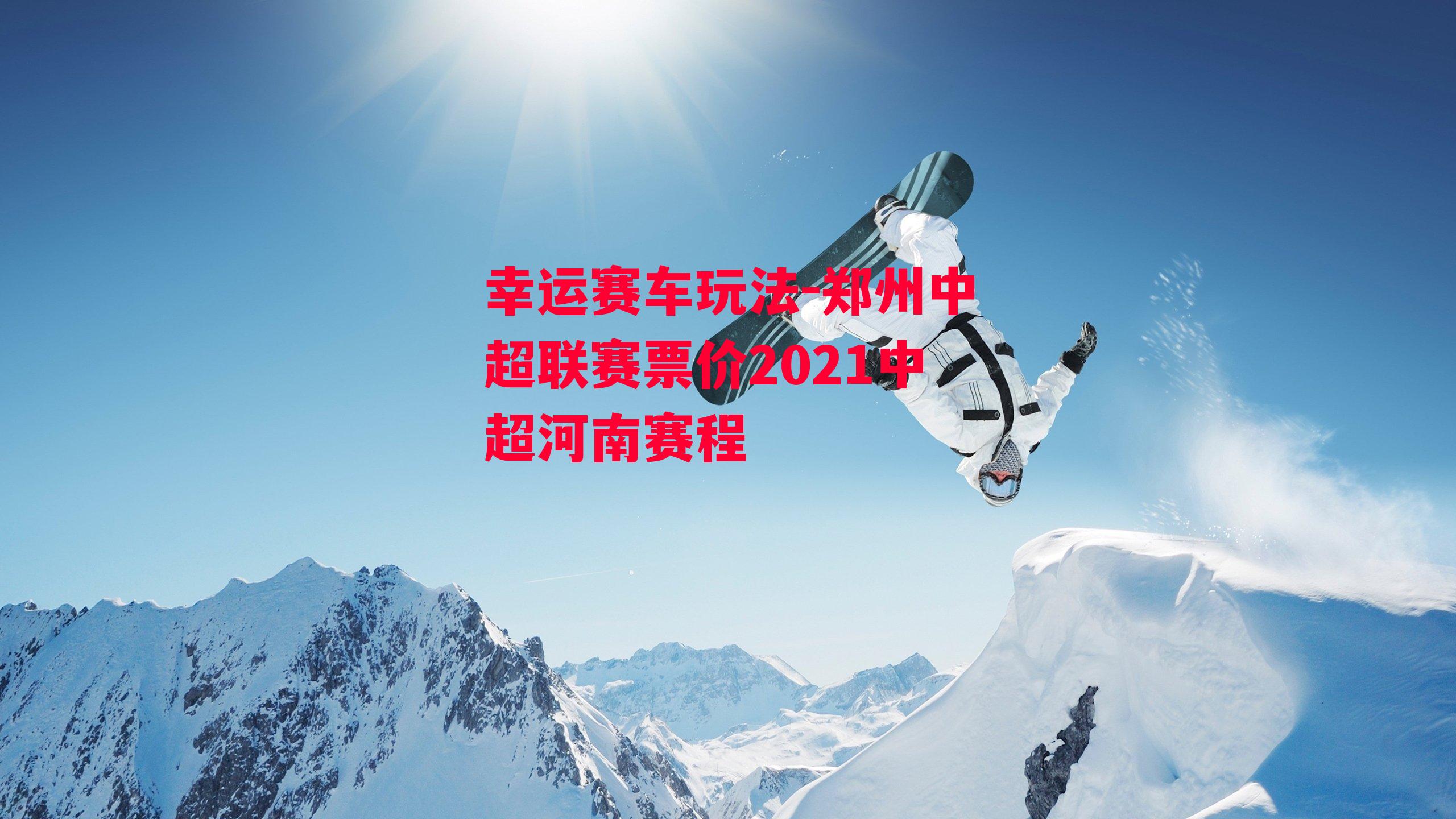 幸运赛车玩法-郑州中超联赛票价2021中超河南赛程